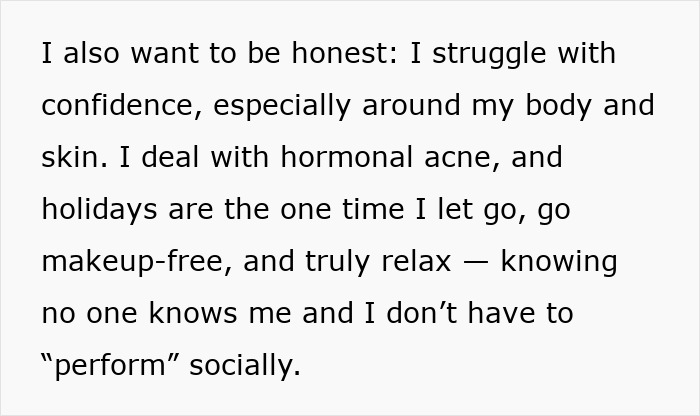 I also want to be honest: I struggle with confidence, especially around my body and skin. I deal with hormonal acne, and holidays are the one time I let go, go makeup-free, and truly relax — knowing no one knows me and I don’t have to “perform” socially.